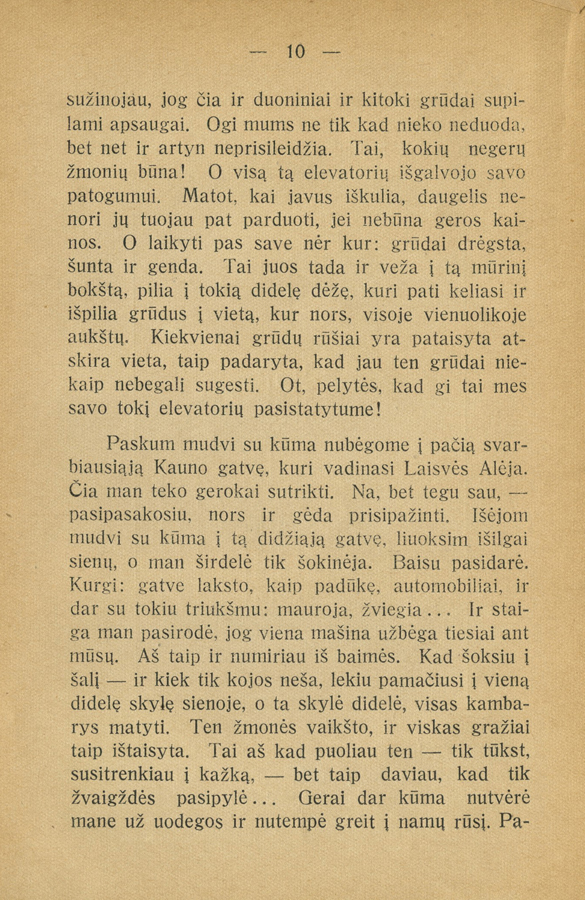 — 10 —

sužinojau, jog čia ir duoniniai ir kitoki grūdai supilami apsaugai. Ogi mums ne tik kad nieko neduoda, bet net ir artyn neprisileidžia. Tai, kokių negerų žmonių būna! O visą tą elevatorių išgalvojo savo patogumui. Matot, kai javus iškulia, daugelis nenori jų tuojau pat parduoti, jei nebūna geros kainos. O laikyti pas save nėr kur: grūdai drėgsta, šunta ir genda. Tai juos tada ir veža į tą mūrinį bokštą, pilia į tokią didelę dėžę, kuri pati keliasi ir išpilia grūdus į vietą, kur nors, visoje vienuolikoje aukštų. Kiekvienai grūdų rūšiai yra pataisyta atskira vieta, taip padaryta, kad jau ten grūdai niekaip nebegali sugesti. Ot, pelytės, kad gi tai mes savo tokį elevatorių pasistatytume!

Paskum mudvi su kūma nubėgome į pačią svarbiausiąją Kauno gatvę, kuri vadinasi Laisvės Alėja. Čia man teko gerokai sutrikti. Na, bet tegu sau, — pasipasakosiu, nors ir gėda prisipažinti. Išėjom mudvi su kūma į tą didžiąją gatvę, liuoksim išilgai sienų, o man širdelė tik šokinėja. Baisu pasidarė. Kurgi: gatve laksto, kaip padūkę, automobiliai, ir dar su tokiu triukšmu: mauroja, žviegia... Ir staiga man pasirodė, jog viena mašina užbėga tiesiai ant mūsų. Aš taip ir numiriau iš baimės. Kad šoksiu į šalį — ir kiek tik kojos neša, lekiu pamačiusi į vieną didelę skylę sienoje, o ta skylė didelė, visas kambarys matyti. Ten žmonės vaikšto, ir viskas gražiai taip ištaisyta. Tai aš kad puoliau ten — tik tūkst, susitrenkiau į kažką, — bet taip daviau, kad tik žvaigždės pasipylė... Gerai dar kūma nutvėrė mane už uodegos ir nutempė greit į namų rūsį. Pa-